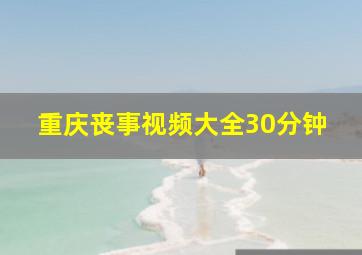 重庆丧事视频大全30分钟